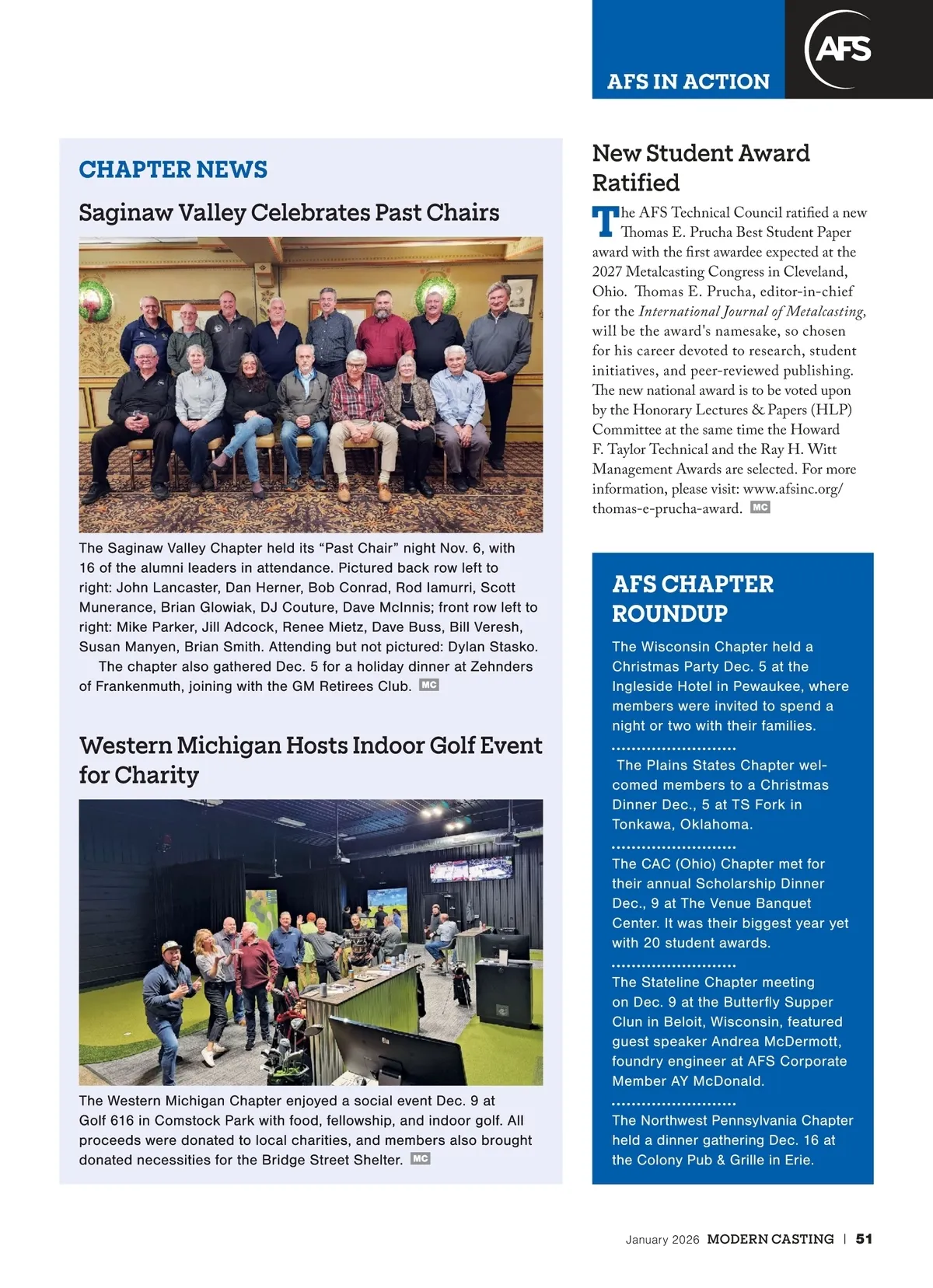 AFS IN ACTION

AFS

CHAPTER NEWS

Saginaw Valley Celebrates Past Chairs

The Saginaw Valley Chapter held its “Past Chair” night Nov. 6, with 16 of the alumni leaders in attendance. Pictured back row left to right: John Lancaster, Dan Herner, Bob Conrad, Rod Iamurri, Scott Munerance, Brian Glowiak, DJ Couture, Dave McInnis; front row left to right: Mike Parker, Jill Adcock, Renee Mietz, Dave Buss, Bill Veresh, Susan Manyen, Brian Smith. Attending but not pictured: Dylan Stasko.

The chapter also gathered Dec. 5 for a holiday dinner at Zehnders of Frankenmuth, joining with the GM Retirees Club. MC

Western Michigan Hosts Indoor Golf Event for Charity

The Western Michigan Chapter enjoyed a social event Dec. 9 at Golf 616 in Comstock Park with food, fellowship, and indoor golf. All proceeds were donated to local charities, and members also brought donated necessities for the Bridge Street Shelter. MC

New Student Award Ratified

The AFS Technical Council ratified a new Thomas E. Prucha Best Student Paper award with the first awardee expected at the 2027 Metalcasting Congress in Cleveland, Ohio. Thomas E. Prucha, editor-in-chief for the International Journal of Metalcasting, will be the award's namesake, so chosen for his career devoted to research, student initiatives, and peer-reviewed publishing. The new national award is to be voted upon by the Honorary Lectures & Papers (HLP) Committee at the same time the Howard F. Taylor Technical and the Ray H. Witt Management Awards are selected. For more information, please visit: www.afsinc.org/thomas-e-prucha-award. MC

AFS CHAPTER ROUNDUP

The Wisconsin Chapter held a Christmas Party Dec. 5 at the Ingleside Hotel in Pewaukee, where members were invited to spend a night or two with their families.

The Plains States Chapter welcomed members to a Christmas Dinner Dec., 5 at TS Fork in Tonkawa, Oklahoma.

The CAC (Ohio) Chapter met for their annual Scholarship Dinner Dec., 9 at The Venue Banquet Center. It was their biggest year yet with 20 student awards.

The Stateline Chapter meeting on Dec. 9 at the Butterfly Supper Clun in Beloit, Wisconsin, featured guest speaker Andrea McDermott, foundry engineer at AFS Corporate Member AY McDonald.

The Northwest Pennsylvania Chapter held a dinner gathering Dec. 16 at the Colony Pub & Grille in Erie.

January 2026 MODERN CASTING | 51